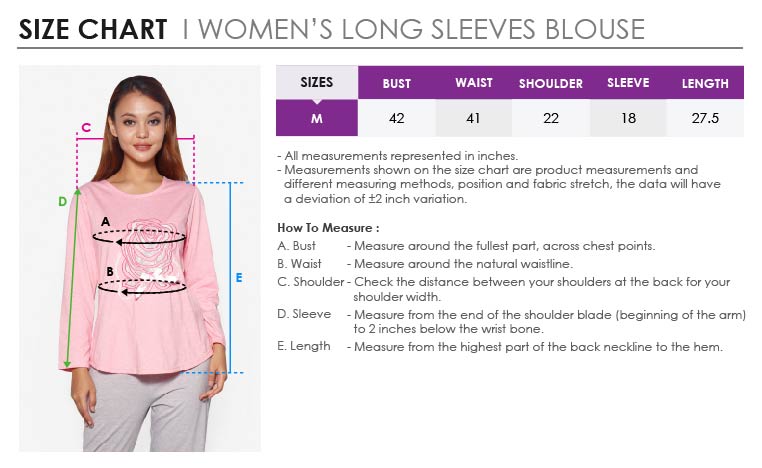 SIZE CHART I WOMEN'S LONG SLEEVES BLOUSE

C

D

A

B

E

| SIZES | BUST | WAIST | SHOULDER | SLEEVE | LENGTH |
|---|---|---|---|---|---|
| M | 42 | 41 | 22 | 18 | 27.5 |

- All measurements represented in inches.
- Measurements shown on the size chart are product measurements and different measuring methods, position and fabric stretch, the data will have a deviation of ±2 inch variation.

How To Measure :
A. Bust - Measure around the fullest part, across chest points.
B. Waist - Measure around the natural waistline.
C. Shoulder - Check the distance between your shoulders at the back for your shoulder width.
D. Sleeve - Measure from the end of the shoulder blade (beginning of the arm) to 2 inches below the wrist bone.
E. Length - Measure from the highest part of the back neckline to the hem.